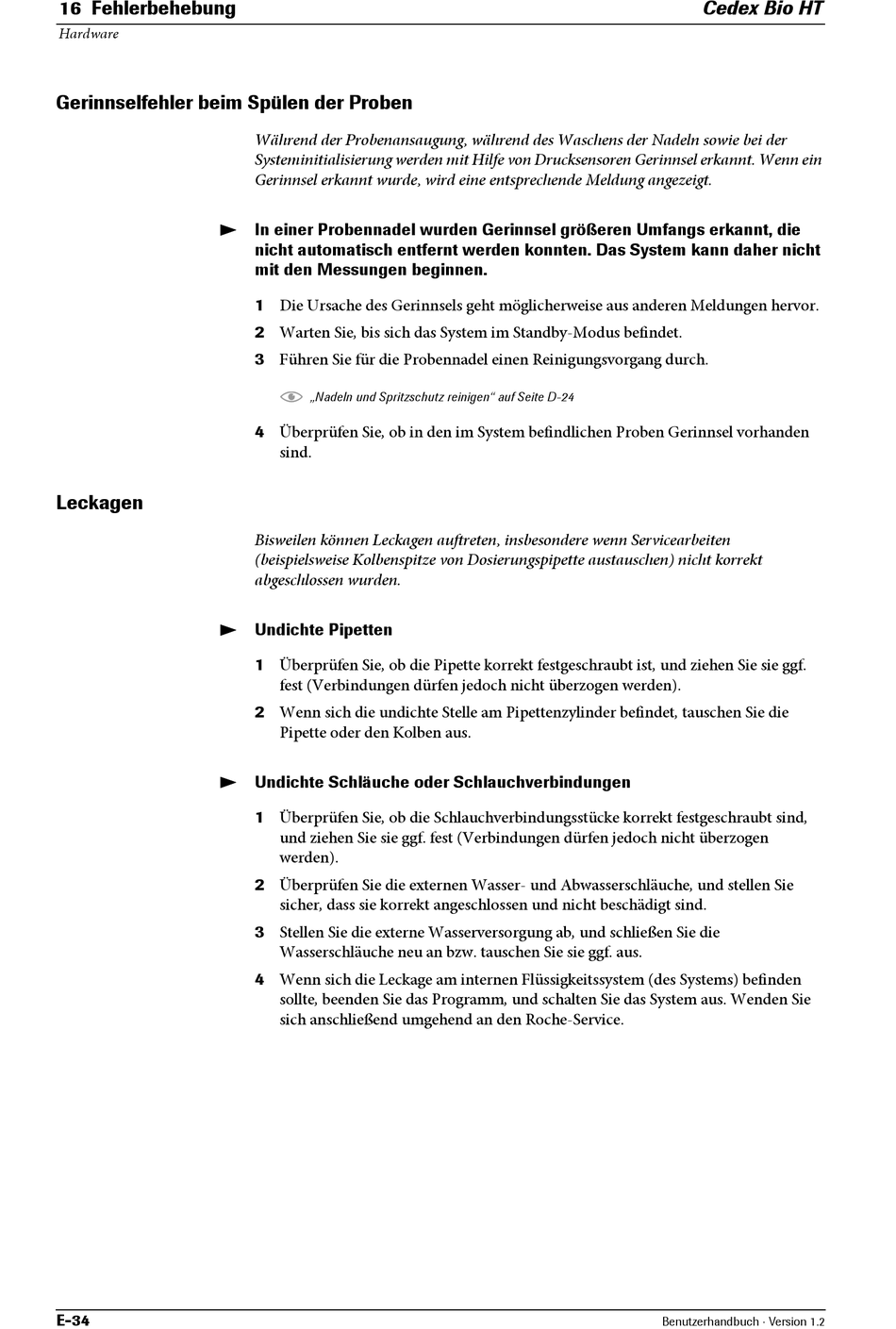 16 Fehlerbehebung
Cedex Bio HT
Hardware

Gerinnselfehler beim Spülen der Proben

Während der Probenansaugung, während des Waschens der Nadeln sowie bei der Systeminitialisierung werden mit Hilfe von Drucksensoren Gerinnsel erkannt. Wenn ein Gerinnsel erkannt wurde, wird eine entsprechende Meldung angezeigt.

In einer Probennadel wurden Gerinnsel größeren Umfangs erkannt, die nicht automatisch entfernt werden konnten. Das System kann daher nicht mit den Messungen beginnen.

1 Die Ursache des Gerinnsels geht möglicherweise aus anderen Meldungen hervor.
2 Warten Sie, bis sich das System im Standby-Modus befindet.
3 Führen Sie für die Probennadel einen Reinigungsvorgang durch.

„Nadeln und Spritzschutz reinigen“ auf Seite D-24

4 Überprüfen Sie, ob in den im System befindlichen Proben Gerinnsel vorhanden sind.

Leckagen

Bisweilen können Leckagen auftreten, insbesondere wenn Servicearbeiten (beispielsweise Kolbenspitze von Dosierungspipette austauschen) nicht korrekt abgeschlossen wurden.

Undichte Pipetten

1 Überprüfen Sie, ob die Pipette korrekt festgeschraubt ist, und ziehen Sie sie ggf. fest (Verbindungen dürfen jedoch nicht überzogen werden).
2 Wenn sich die undichte Stelle am Pipettenzylinder befindet, tauschen Sie die Pipette oder den Kolben aus.

Undichte Schläuche oder Schlauchverbindungen

1 Überprüfen Sie, ob die Schlauchverbindungsstücke korrekt festgeschraubt sind, und ziehen Sie sie ggf. fest (Verbindungen dürfen jedoch nicht überzogen werden).
2 Überprüfen Sie die externen Wasser- und Abwasserschläuche, und stellen Sie sicher, dass sie korrekt angeschlossen und nicht beschädigt sind.
3 Stellen Sie die externe Wasserversorgung ab, und schließen Sie die Wasserschläuche neu an bzw. tauschen Sie sie ggf. aus.
4 Wenn sich die Leckage am internen Flüssigkeitssystem (des Systems) befinden sollte, beenden Sie das Programm, und schalten Sie das System aus. Wenden Sie sich anschließend umgehend an den Roche-Service.

E-34
Benutzerhandbuch · Version 1.2